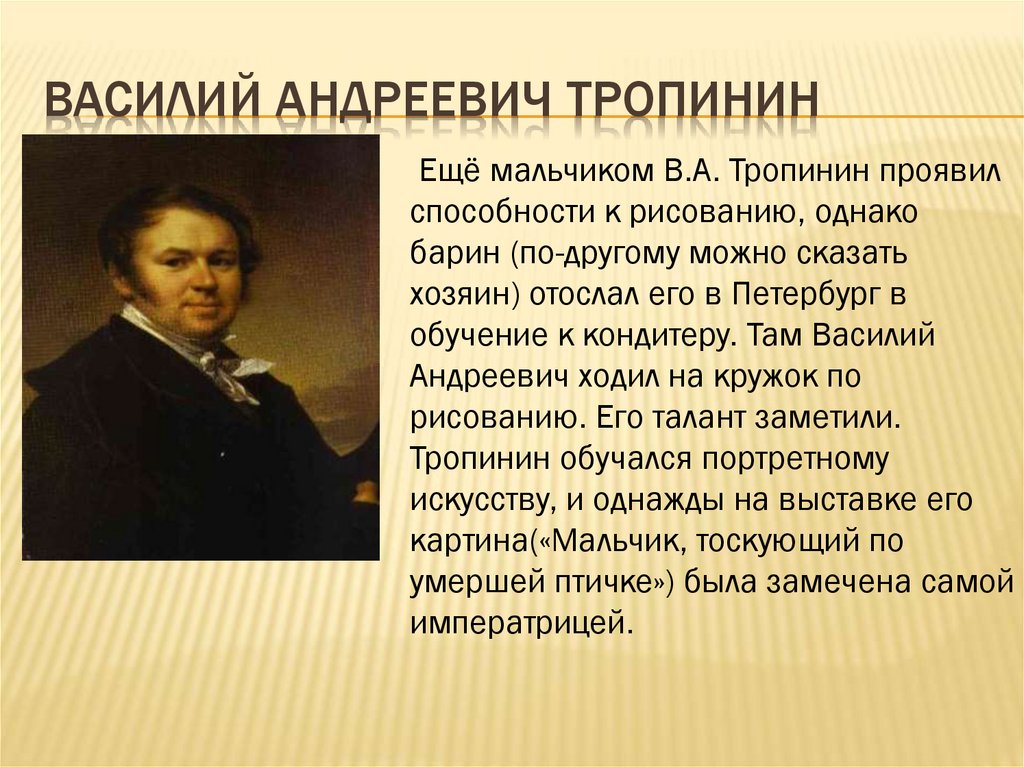 ВАСИЛИЙ АНДРЕЕВИЧ ТРОПИНИН

Ещё мальчиком В.А. Тропинин проявил способности к рисованию, однако барин (по-другому можно сказать хозяин) отослал его в Петербург в обучение к кондитеру. Там Василий Андреевич ходил на кружок по рисованию. Его талант заметили. Тропинин обучался портретному искусству, и однажды на выставке его картина(«Мальчик, тоскующий по умершей птичке») была замечена самой императрицей.